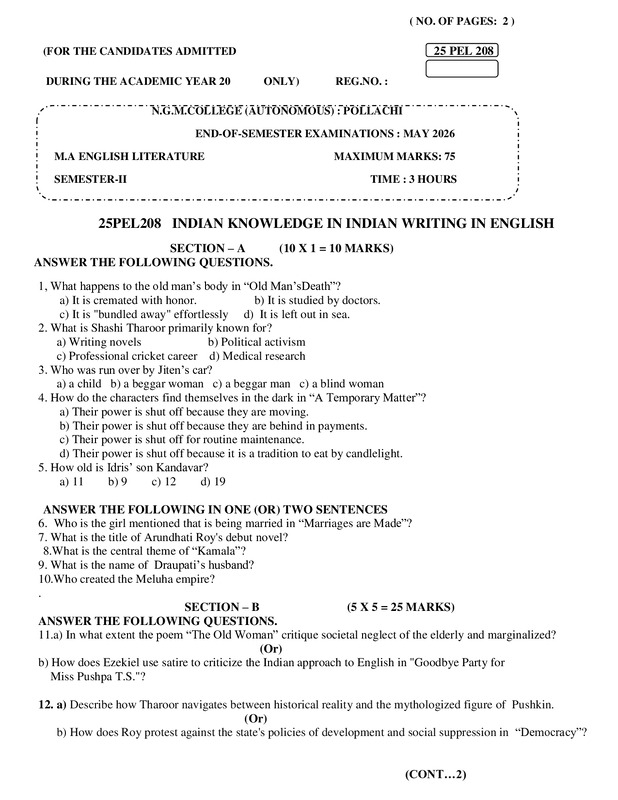 ( NO. OF PAGES: 2 )

(FOR THE CANDIDATES ADMITTED

25 PEL 208

DURING THE ACADEMIC YEAR 20 ONLY) REG.NO. :

N.G.M.COLLEGE (AUTONOMOUS) : POLLACHI

END-OF-SEMESTER EXAMINATIONS : MAY 2026

M.A ENGLISH LITERATURE MAXIMUM MARKS: 75

SEMESTER-II TIME : 3 HOURS

25PEL208 INDIAN KNOWLEDGE IN INDIAN WRITING IN ENGLISH

SECTION – A (10 X 1 = 10 MARKS)
ANSWER THE FOLLOWING QUESTIONS.

1, What happens to the old man's body in "Old Man'sDeath"?
a) It is cremated with honor. b) It is studied by doctors.
c) It is "bundled away" effortlessly d) It is left out in sea.
2. What is Shashi Tharoor primarily known for?
a) Writing novels b) Political activism
c) Professional cricket career d) Medical research
3. Who was run over by Jiten's car?
a) a child b) a beggar woman c) a beggar man c) a blind woman
4. How do the characters find themselves in the dark in "A Temporary Matter"?
a) Their power is shut off because they are moving.
b) Their power is shut off because they are behind in payments.
c) Their power is shut off for routine maintenance.
d) Their power is shut off because it is a tradition to eat by candlelight.
5. How old is Idris' son Kandavar?
a) 11 b) 9 c) 12 d) 19

ANSWER THE FOLLOWING IN ONE (OR) TWO SENTENCES
6. Who is the girl mentioned that is being married in "Marriages are Made"?
7. What is the title of Arundhati Roy's debut novel?
8.What is the central theme of "Kamala"?
9. What is the name of Draupati's husband?
10.Who created the Meluha empire?
.
SECTION – B (5 X 5 = 25 MARKS)
ANSWER THE FOLLOWING QUESTIONS.
11.a) In what extent the poem "The Old Woman" critique societal neglect of the elderly and marginalized?
(Or)
b) How does Ezekiel use satire to criticize the Indian approach to English in "Goodbye Party for Miss Pushpa T.S."?

12. a) Describe how Tharoor navigates between historical reality and the mythologized figure of Pushkin.
(Or)
b) How does Roy protest against the state's policies of development and social suppression in "Democracy"?

(CONT…2)